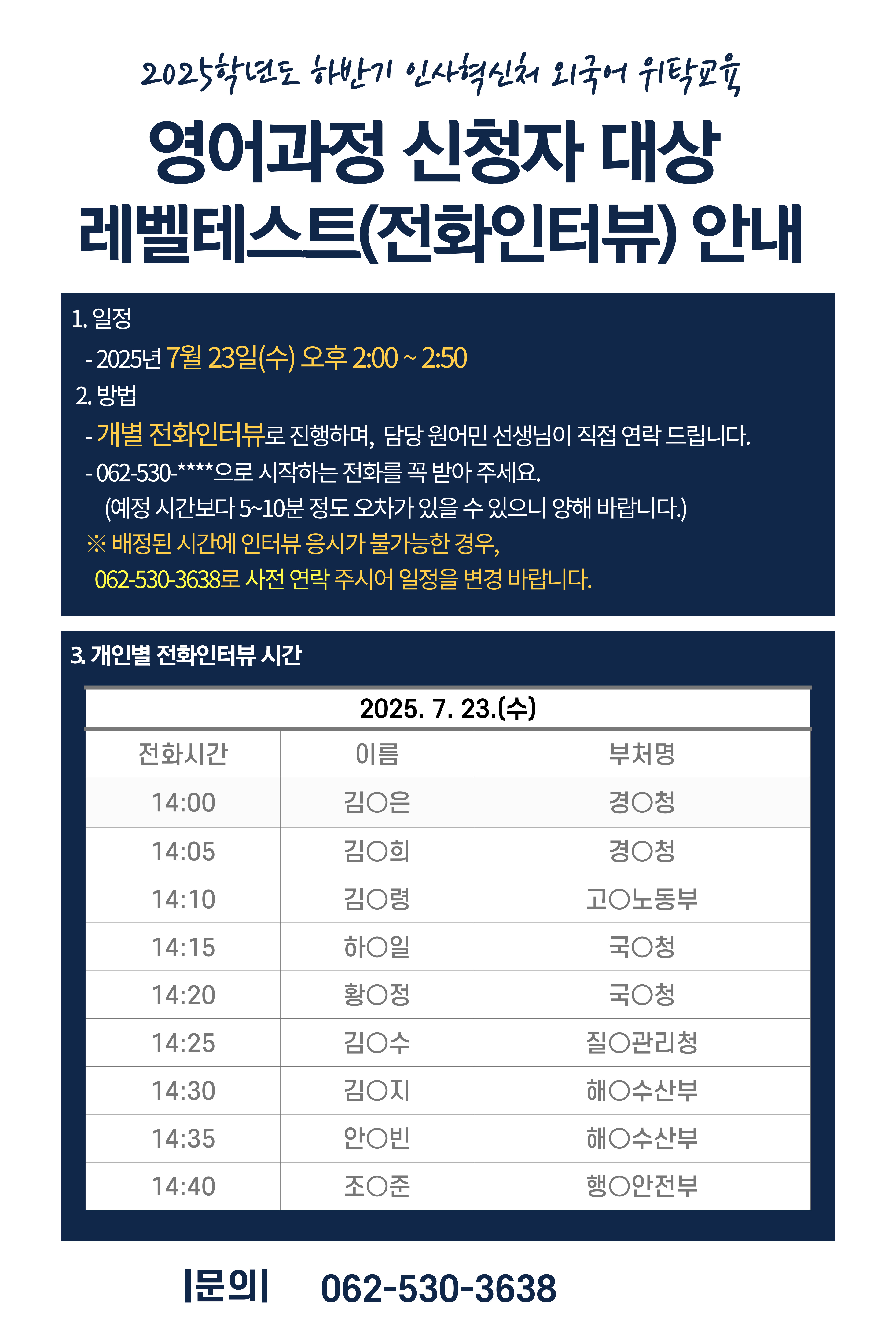 2025학년도 하반기 인사혁신처 외국어 위탁교육

영어과정 신청자 대상
레벨테스트(전화인터뷰) 안내

1. 일정
- 2025년 7월 23일(수) 오후 2:00 ~ 2:50
2. 방법
- 개별 전화인터뷰로 진행하며, 담당 원어민 선생님이 직접 연락 드립니다.
- 062-530-****으로 시작하는 전화를 꼭 받아 주세요.
(예정 시간보다 5~10분 정도 오차가 있을 수 있으니 양해 바랍니다.)
※ 배정된 시간에 인터뷰 응시가 불가능한 경우,
062-530-3638로 사전 연락 주시어 일정을 변경 바랍니다.

3. 개인별 전화인터뷰 시간

| 2025. 7. 23.(수) | | |
|---|---|---|
| 전화시간 | 이름 | 부처명 |
| 14:00 | 김○은 | 경○청 |
| 14:05 | 김○희 | 경○청 |
| 14:10 | 김○령 | 고○노동부 |
| 14:15 | 하○일 | 국○청 |
| 14:20 | 황○정 | 국○청 |
| 14:25 | 김○수 | 질○관리청 |
| 14:30 | 김○지 | 해○수산부 |
| 14:35 | 안○빈 | 해○수산부 |
| 14:40 | 조○준 | 행○안전부 |

|문의| 062-530-3638